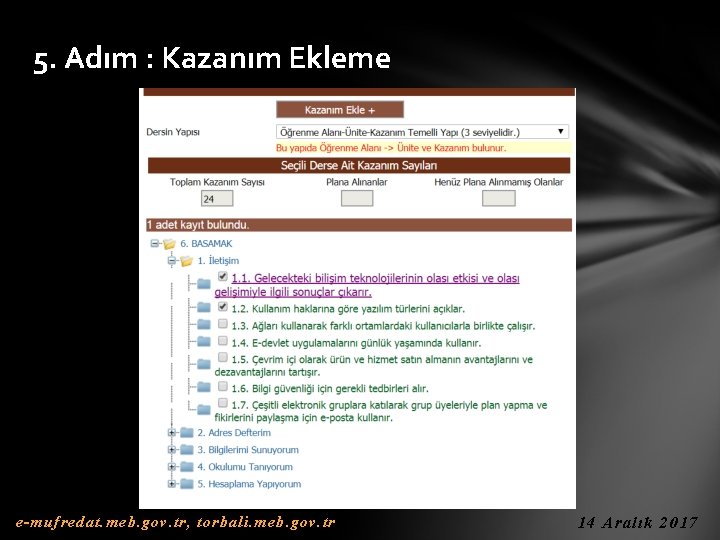 5. Adım : Kazanım Ekleme

Kazanım Ekle +

Dersin Yapısı

Öğrenme Alanı-Ünite-Kazanım Temelli Yapı (3 seviyelidir.)

Bu yapıda Öğrenme Alanı -> Ünite ve Kazanım bulunur.

Seçili Derse Ait Kazanım Sayıları

Toplam Kazanım Sayısı
24

Plana Alınanlar

Henüz Plana Alınmamış Olanlar

1 adet kayıt bulundu.

6. BASAMAK

1. İletişim

1.1. Gelecekteki bilişim teknolojilerinin olası etkisi ve olası gelişimiyle ilgili sonuçlar çıkarır.

1.2. Kullanım haklarına göre yazılım türlerini açıklar.

1.3. Ağları kullanarak farklı ortamlardaki kullanıcılarla birlikte çalışır.

1.4. E-devlet uygulamalarını günlük yaşamında kullanır.

1.5. Çevrim içi olarak ürün ve hizmet satın almanın avantajlarını ve dezavantajlarını tartışır.

1.6. Bilgi güvenliği için gerekli tedbirleri alır.

1.7. Çeşitli elektronik gruplara katılarak grup üyeleriyle plan yapma ve fikirlerini paylaşma için e-posta kullanır.

2. Adres Defterim

3. Bilgilerimi Sunuyorum

4. Okulumu Tanıyorum

5. Hesaplama Yapıyorum

e-mufredat.meb.gov.tr, torbali.meb.gov.tr

14 Aralık 2017